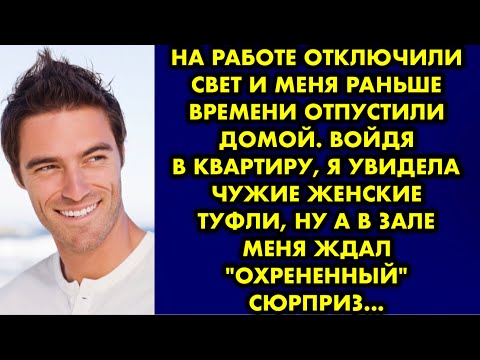 НА РАБОТЕ ОТКЛЮЧИЛИ СВЕТ И МЕНЯ РАНЬШЕ ВРЕМЕНИ ОТПУСТИЛИ ДОМОЙ. ВОЙДЯ В КВАРТИРУ, Я УВИДЕЛА ЧУЖИЕ ЖЕНСКИЕ ТУФЛИ, НУ А В ЗАЛЕ МЕНЯ ЖДАЛ "ОХРЕНЕННЫЙ" СЮРПРИЗ...